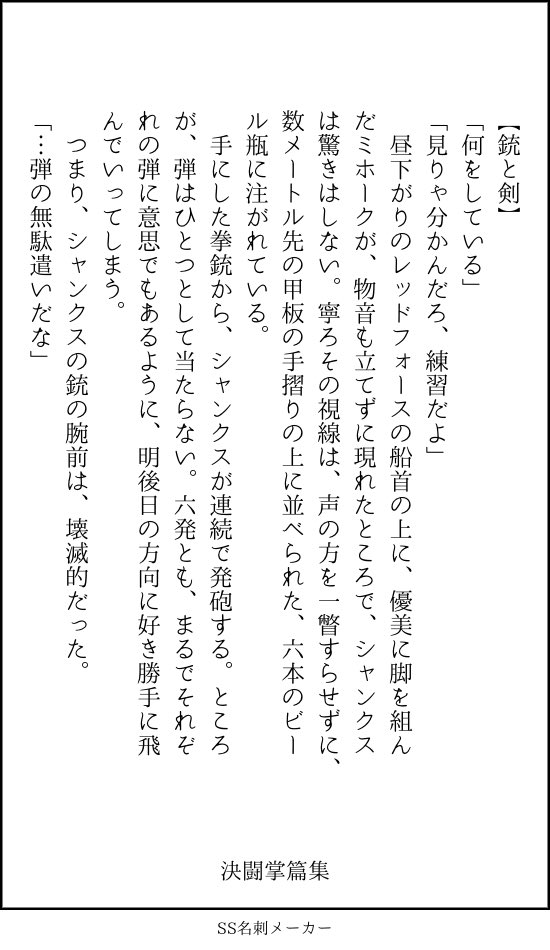 【銃と剣】

「何をしている」

「見りゃ分かんだろ、練習だよ」

昼下がりのレッドフォースの船首の上に、優美に脚を組んだミホークが、物音も立てずに現れたところで、シャンクスは驚きはしない。寧ろその視線は、声の方を一瞥すらせずに、数メートル先の甲板の手摺りの上に並べられた、六本のビール瓶に注がれている。

手にした拳銃から、シャンクスが連続で発砲する。ところが、弾はひとつとして当たらない。六発とも、まるでそれぞれの弾に意思でもあるように、明後日の方向に好き勝手に飛んでいってしまう。

つまり、シャンクスの銃の腕前は、壊滅的だった。

「…弾の無駄遣いだな」

決闘掌篇集

SS名刺メーカー